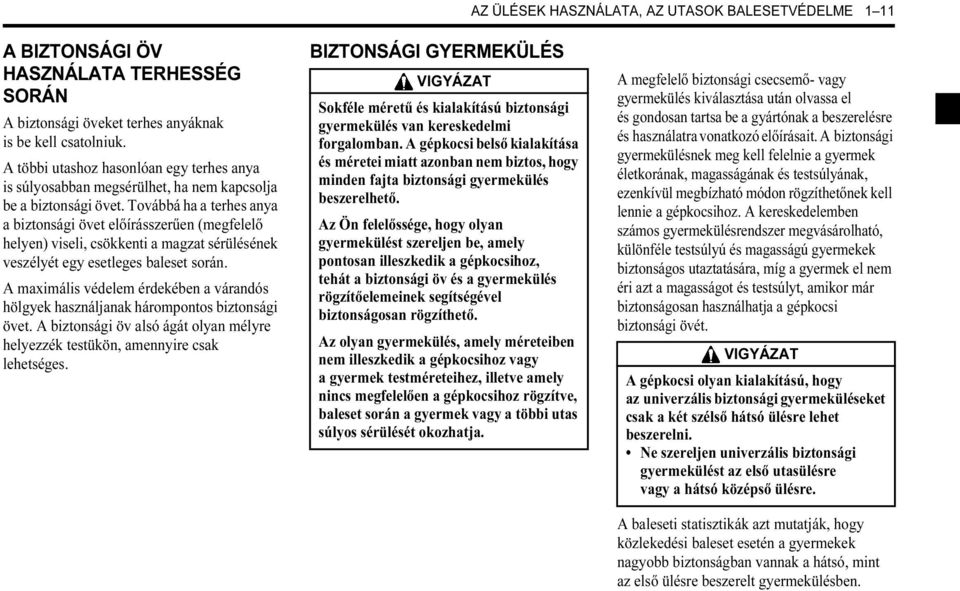 AZ ÜLÉSEK HASZNÁLATA, AZ UTASOK BALESETVÉDELME 1–11

A BIZTONSÁGI ÖV HASZNÁLATA TERHESSÉG SORÁN

A biztonsági öveket terhes anyáknak is be kell csatolniuk.

A többi utashoz hasonlóan egy terhes anya is súlyosabban megsérülhet, ha nem kapcsolja be a biztonsági övet. Továbbá ha a terhes anya a biztonsági övet előírásszerűen (megfelelő helyen) viseli, csökkenti a magzat sérülésének veszélyét egy esetleges baleset során.

A maximális védelem érdekében a várandós hölgyek használjanak hárompontos biztonsági övet. A biztonsági öv alsó ágát olyan mélyre helyezzék testükön, amennyire csak lehetséges.

BIZTONSÁGI GYERMEKÜLÉS

VIGYÁZAT

Sokféle méretű és kialakítású biztonsági gyermekülés van kereskedelmi forgalomban. A gépkocsi belső kialakítása és méretei miatt azonban nem biztos, hogy minden fajta biztonsági gyermekülés beszerelhető.

Az Ön felelőssége, hogy olyan gyermekülést szereljen be, amely pontosan illeszkedik a gépkocsihoz, tehát a biztonsági öv és a gyermekülés rögzítőelemeinek segítségével biztonságosan rögzíthető.

Az olyan gyermekülés, amely méreteiben nem illeszkedik a gépkocsihoz vagy a gyermek testméreteihez, illetve amely nincs megfelelően a gépkocsihoz rögzítve, baleset során a gyermek vagy a többi utas súlyos sérülését okozhatja.

A megfelelő biztonsági csecsemő- vagy gyermekülés kiválasztása után olvassa el és gondosan tartsa be a gyártónak a beszerelésre és használatra vonatkozó előírásait. A biztonsági gyermekülésnek meg kell felelnie a gyermek életkorának, magasságának és testsúlyának, ezenkívül megbízható módon rögzíthetőnek kell lennie a gépkocsihoz. A kereskedelemben számos gyermekülésrendszer megvásárolható, különféle testsúlyú és magasságú gyermekek biztonságos utaztatására, míg a gyermek el nem éri azt a magasságot és testsúlyt, amikor már biztonságosan használhatja a gépkocsi biztonsági övét.

VIGYÁZAT

A gépkocsi olyan kialakítású, hogy az univerzális biztonsági gyermeküléseket csak a két szélső hátsó ülésre lehet beszerelni.
• Ne szereljen univerzális biztonsági gyermekülést az első utasülésre vagy a hátsó középső ülésre.

A baleseti statisztikák azt mutatják, hogy közlekedési baleset esetén a gyermekek nagyobb biztonságban vannak a hátsó, mint az első ülésre beszerelt gyermekülésben.